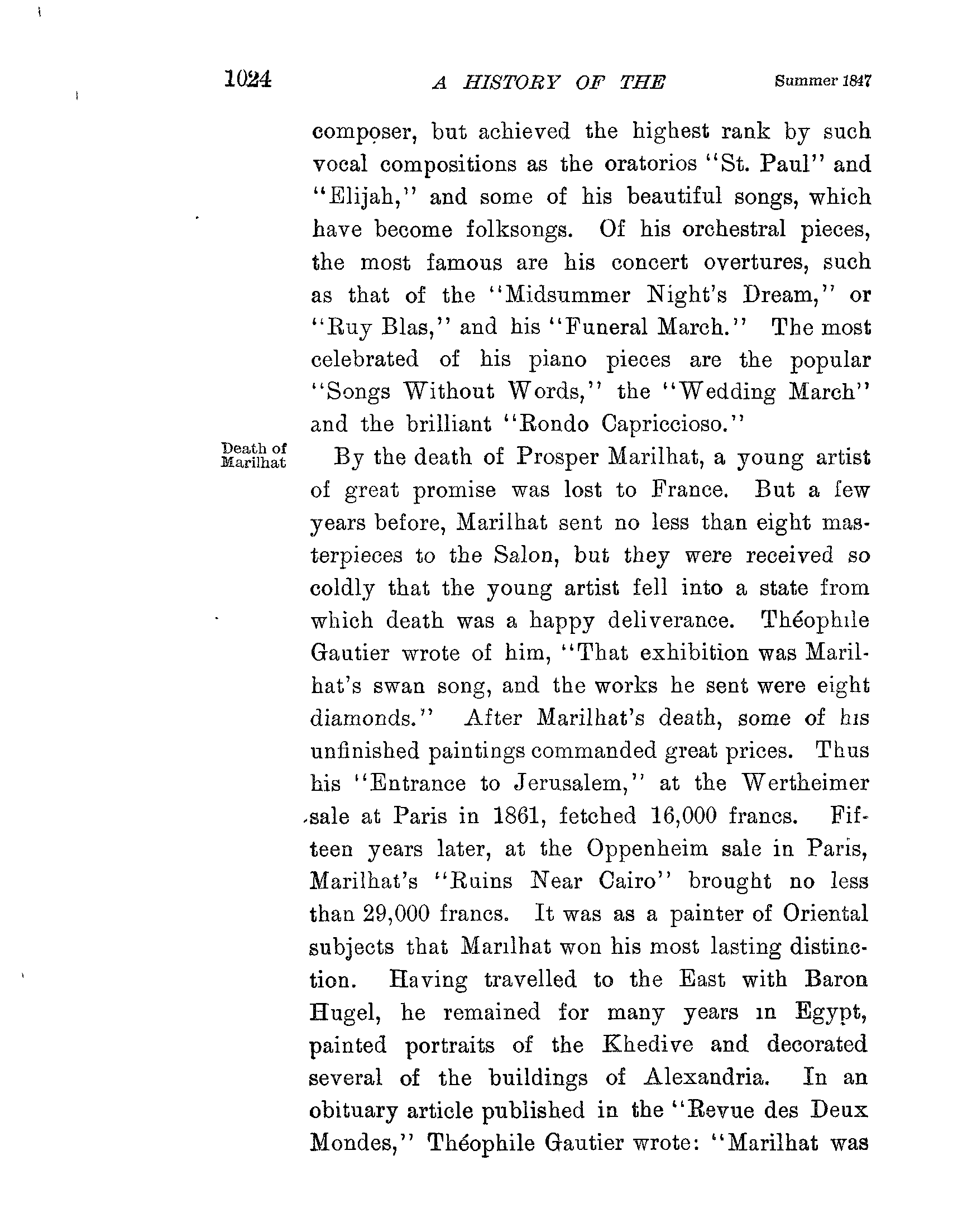 1024 A HISTORY OF THE Summer 1847

composer, but achieved the highest rank by such vocal compositions as the oratorios "St. Paul" and "Elijah," and some of his beautiful songs, which have become folksongs. Of his orchestral pieces, the most famous are his concert overtures, such as that of the "Midsummer Night's Dream," or "Ruy Blas," and his "Funeral March." The most celebrated of his piano pieces are the popular "Songs Without Words," the "Wedding March" and the brilliant "Rondo Capriccioso."

Death of Marilhat

By the death of Prosper Marilhat, a young artist of great promise was lost to France. But a few years before, Marilhat sent no less than eight masterpieces to the Salon, but they were received so coldly that the young artist fell into a state from which death was a happy deliverance. Théophile Gautier wrote of him, "That exhibition was Marilhat's swan song, and the works he sent were eight diamonds." After Marilhat's death, some of his unfinished paintings commanded great prices. Thus his "Entrance to Jerusalem," at the Wertheimer sale at Paris in 1861, fetched 16,000 francs. Fifteen years later, at the Oppenheim sale in Paris, Marilhat's "Ruins Near Cairo" brought no less than 29,000 francs. It was as a painter of Oriental subjects that Marilhat won his most lasting distinction. Having travelled to the East with Baron Hugel, he remained for many years in Egypt, painted portraits of the Khedive and decorated several of the buildings of Alexandria. In an obituary article published in the "Revue des Deux Mondes," Théophile Gautier wrote: "Marilhat was